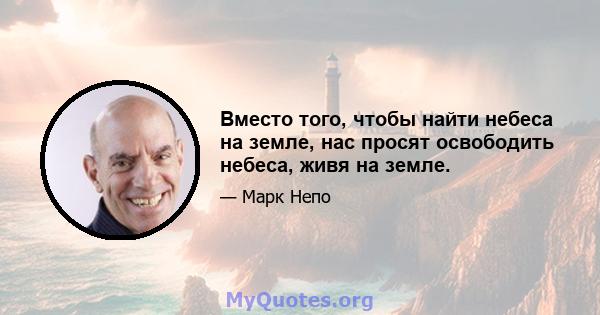 Вместо того, чтобы найти небеса на земле, нас просят освободить небеса, живя на земле.

— Марк Непо

MyQuotes.org